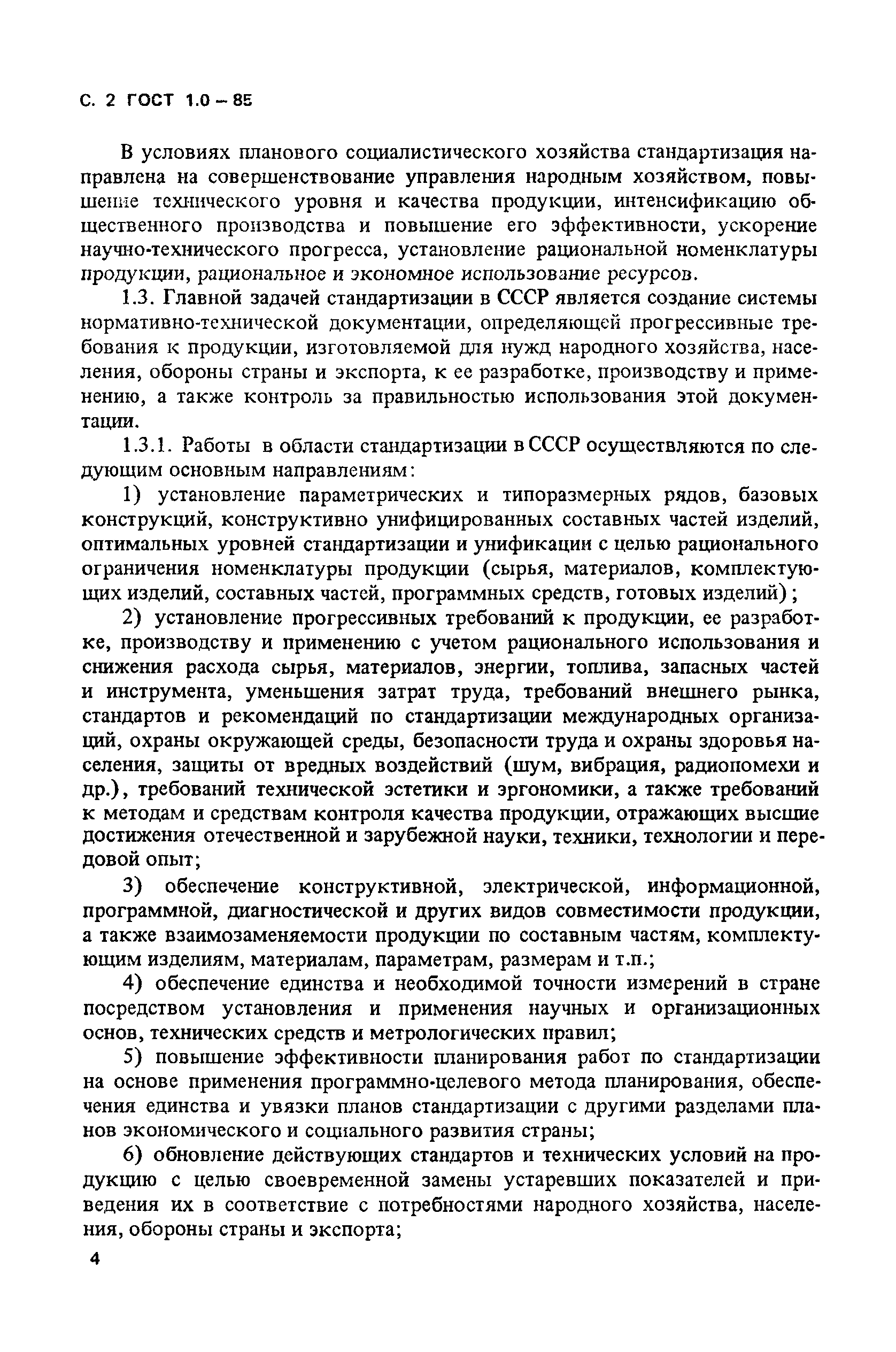 С. 2 ГОСТ 1.0 – 85

В условиях планового социалистического хозяйства стандартизация направлена на совершенствование управления народным хозяйством, повышение технического уровня и качества продукции, интенсификацию общественного производства и повышение его эффективности, ускорение научно-технического прогресса, установление рациональной номенклатуры продукции, рациональное и экономное использование ресурсов.

1.3. Главной задачей стандартизации в СССР является создание системы нормативно-технической документации, определяющей прогрессивные требования к продукции, изготовляемой для нужд народного хозяйства, населения, обороны страны и экспорта, к ее разработке, производству и применению, а также контроль за правильностью использования этой документации.

1.3.1. Работы в области стандартизации в СССР осуществляются по следующим основным направлениям:

1) установление параметрических и типоразмерных рядов, базовых конструкций, конструктивно унифицированных составных частей изделий, оптимальных уровней стандартизации и унификации с целью рационального ограничения номенклатуры продукции (сырья, материалов, комплектующих изделий, составных частей, программных средств, готовых изделий);

2) установление прогрессивных требований к продукции, ее разработке, производству и применению с учетом рационального использования и снижения расхода сырья, материалов, энергии, топлива, запасных частей и инструмента, уменьшения затрат труда, требований внешнего рынка, стандартов и рекомендаций по стандартизации международных организаций, охраны окружающей среды, безопасности труда и охраны здоровья населения, защиты от вредных воздействий (шум, вибрация, радиопомехи и др.), требований технической эстетики и эргономики, а также требований к методам и средствам контроля качества продукции, отражающих высшие достижения отечественной и зарубежной науки, техники, технологии и передовой опыт;

3) обеспечение конструктивной, электрической, информационной, программной, диагностической и других видов совместимости продукции, а также взаимозаменяемости продукции по составным частям, комплектующим изделиям, материалам, параметрам, размерам и т.п.;

4) обеспечение единства и необходимой точности измерений в стране посредством установления и применения научных и организационных основ, технических средств и метрологических правил;

5) повышение эффективности планирования работ по стандартизации на основе применения программно-целевого метода планирования, обеспечения единства и увязки планов стандартизации с другими разделами планов экономического и социального развития страны;

6) обновление действующих стандартов и технических условий на продукцию с целью своевременной замены устаревших показателей и приведения их в соответствие с потребностями народного хозяйства, населения, обороны страны и экспорта;

4